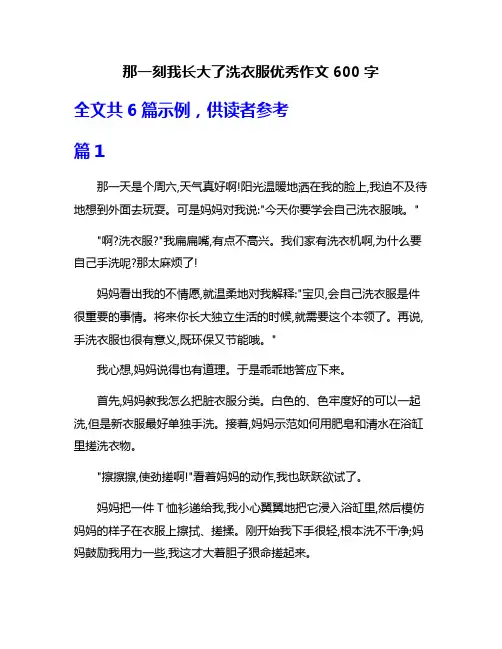 那一刻我长大了洗衣服优秀作文 600 字

全文共 6 篇示例，供读者参考

篇 1

那一天是个周六,天气真好啊!阳光温暖地洒在我的脸上,我迫不及待地想到外面去玩耍。可是妈妈对我说:"今天你要学会自己洗衣服哦。"

"啊?洗衣服?"我扁扁嘴,有点不高兴。我们家有洗衣机啊,为什么要自己手洗呢?那太麻烦了!

妈妈看出我的不情愿,就温柔地对我解释:"宝贝,会自己洗衣服是件很重要的事情。将来你长大独立生活的时候,就需要这个本领了。再说,手洗衣服也很有意义,既环保又节能哦。"

我心想,妈妈说得也有道理。于是乖乖地答应下来。

首先,妈妈教我怎么把脏衣服分类。白色的、色牢度好的可以一起洗,但是新衣服最好单独手洗。接着,妈妈示范如何用肥皂和清水在浴缸里搓洗衣物。

"擦擦擦,使劲搓啊!"看着妈妈的动作,我也跃跃欲试了。

妈妈把一件 T 恤衫递给我,我小心翼翼地把它浸入浴缸里,然后模仿妈妈的样子在衣服上擦拭、搓揉。刚开始我下手很轻,根本洗不干净;妈妈鼓励我用力一些,我这才大着胆子狠命搓起来。